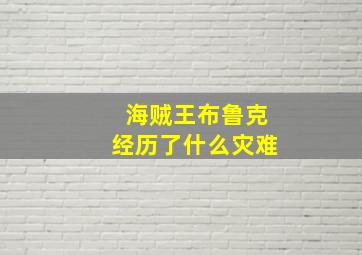 海贼王布鲁克
经历了什么灾难